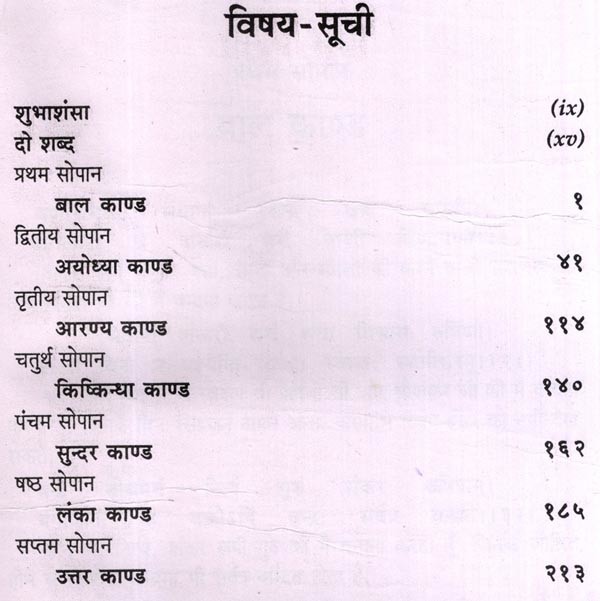 विषय-सूची

शुभाशंसा (ix)
दो शब्द (xv)
प्रथम सोपान
बाल काण्ड १
द्वितीय सोपान
अयोध्या काण्ड ४१
तृतीय सोपान
आरण्य काण्ड ११४
चतुर्थ सोपान
किष्किन्धा काण्ड १४०
पंचम सोपान
सुन्दर काण्ड १६२
षष्ठ सोपान
लंका काण्ड १८५
सप्तम सोपान
उत्तर काण्ड २१३